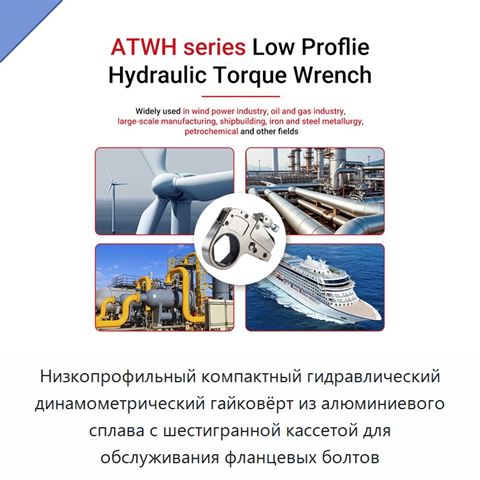 ATWH series Low Proflie Hydraulic Torque Wrench

Widely used in wind power industry, oil and gas industry, large-scale manufacturing, shipbuilding, iron and steel metallurgy, petrochemical and other fields

Низкопрофильный компактный гидравлический динамометрический гайковёрт из алюминиевого сплава с шестигранной кассетой для обслуживания фланцевых болтов